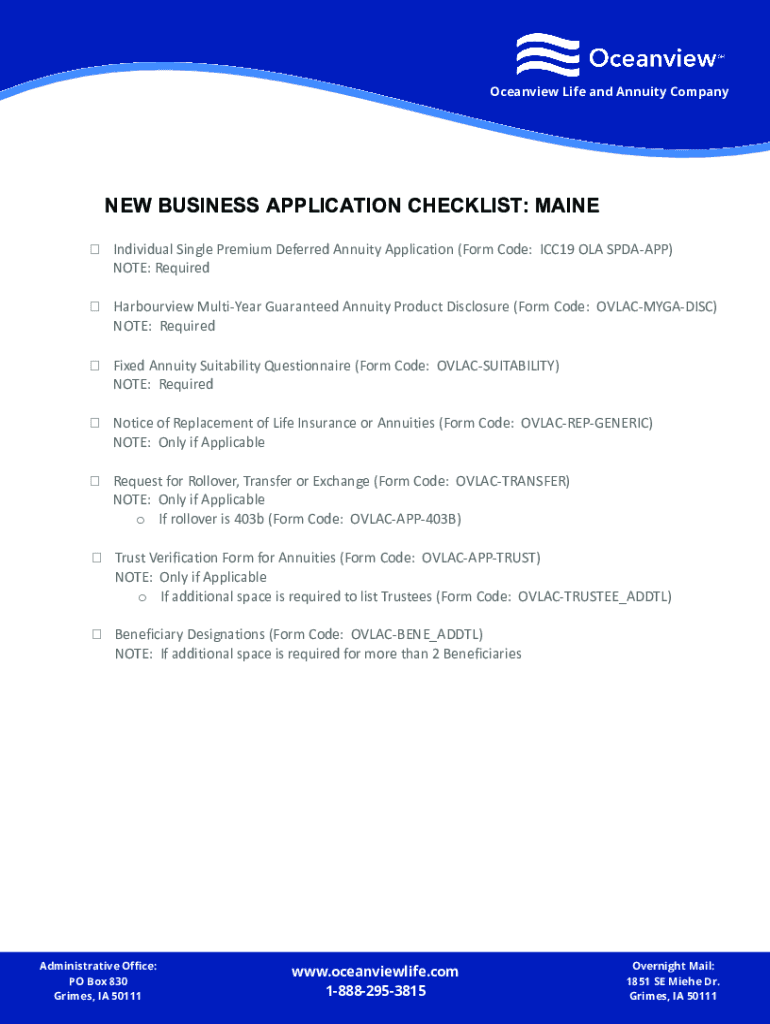 Oceanview℠

Oceanview Life and Annuity Company

NEW BUSINESS APPLICATION CHECKLIST: MAINE

☐ Individual Single Premium Deferred Annuity Application (Form Code: ICC19 OLA SPDA-APP)
NOTE: Required

☐ Harbourview Multi-Year Guaranteed Annuity Product Disclosure (Form Code: OVLAC-MYGA-DISC)
NOTE: Required

☐ Fixed Annuity Suitability Questionnaire (Form Code: OVLAC-SUITABILITY)
NOTE: Required

☐ Notice of Replacement of Life Insurance or Annuities (Form Code: OVLAC-REP-GENERIC)
NOTE: Only if Applicable

☐ Request for Rollover, Transfer or Exchange (Form Code: OVLAC-TRANSFER)
NOTE: Only if Applicable
o If rollover is 403b (Form Code: OVLAC-APP-403B)

☐ Trust Verification Form for Annuities (Form Code: OVLAC-APP-TRUST)
NOTE: Only if Applicable
o If additional space is required to list Trustees (Form Code: OVLAC-TRUSTEE_ADDTL)

☐ Beneficiary Designations (Form Code: OVLAC-BENE_ADDTL)
NOTE: If additional space is required for more than 2 Beneficiaries

Administrative Office:
PO Box 830
Grimes, IA 50111

www.oceanviewlife.com
1-888-295-3815

Overnight Mail:
1851 SE Miehe Dr.
Grimes, IA 50111